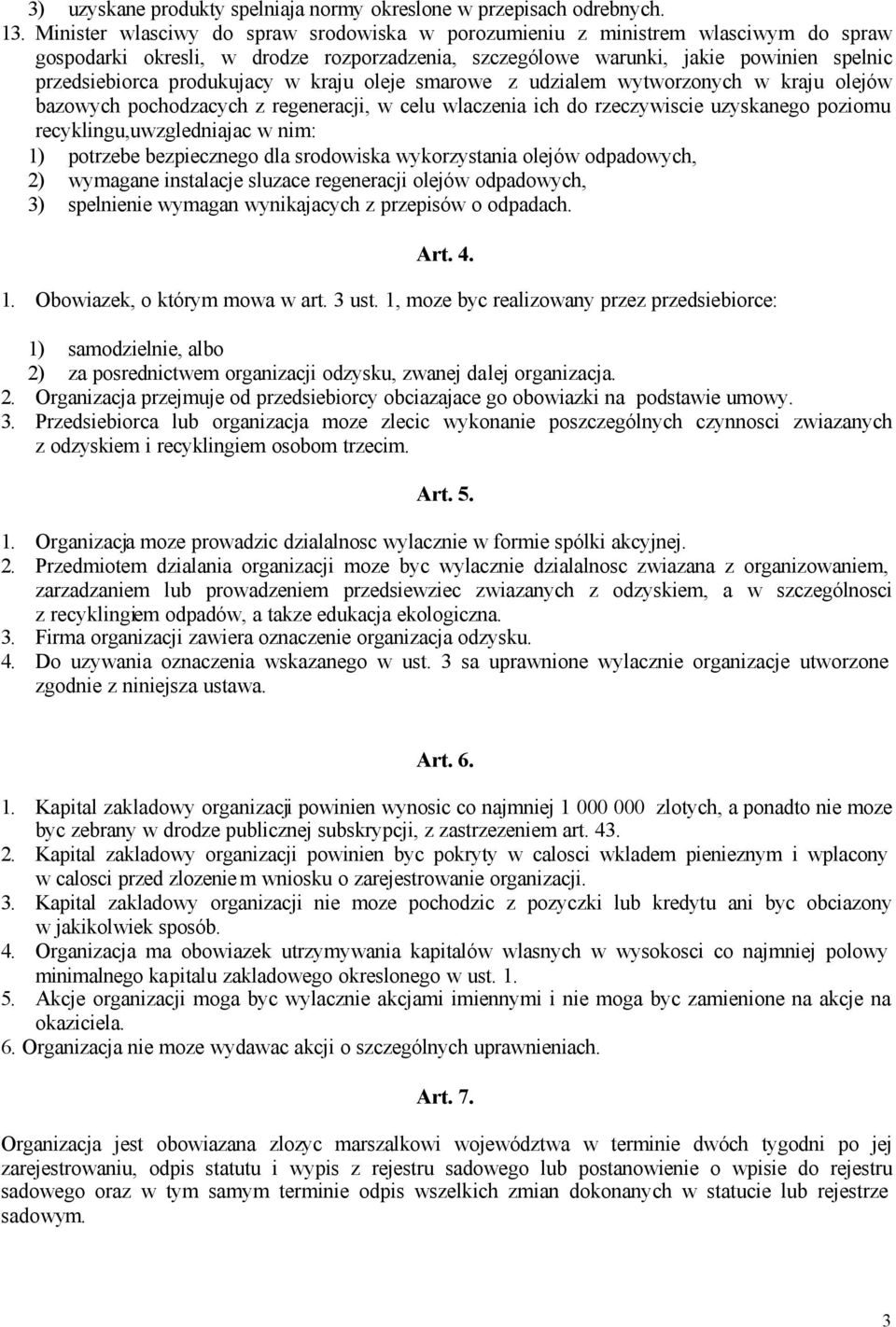 3) uzyskane produkty spelniaja normy okreslone w przepisach odrebnych.
13. Minister wlasciwy do spraw srodowiska w porozumieniu z ministrem wlasciwym do spraw gospodarki okresli, w drodze rozporzadzenia, szczególowe warunki, jakie powinien spelnic przedsiebiorca produkujacy w kraju oleje smarowe z udzialem wytworzonych w kraju olejów bazowych pochodzacych z regeneracji, w celu wlaczenia ich do rzeczywiscie uzyskanego poziomu recyklingu,uwzgledniajac w nim:
1) potrzebe bezpiecznego dla srodowiska wykorzystania olejów odpadowych,
2) wymagane instalacje sluzace regeneracji olejów odpadowych,
3) spelnienie wymagan wynikajacych z przepisów o odpadach.

Art. 4.

1. Obowiazek, o którym mowa w art. 3 ust. 1, moze byc realizowany przez przedsiebiorce:

1) samodzielnie, albo
2) za posrednictwem organizacji odzysku, zwanej dalej organizacja.
2. Organizacja przejmuje od przedsiebiorcy obciazajace go obowiazki na podstawie umowy.
3. Przedsiebiorca lub organizacja moze zlecic wykonanie poszczególnych czynnosci zwiazanych z odzyskiem i recyklingiem osobom trzecim.

Art. 5.

1. Organizacja moze prowadzic dzialalnosc wylacznie w formie spólki akcyjnej.
2. Przedmiotem dzialania organizacji moze byc wylacznie dzialalnosc zwiazana z organizowaniem, zarzadzaniem lub prowadzeniem przedsiewziec zwiazanych z odzyskiem, a w szczególnosci z recyklingiem odpadów, a takze edukacja ekologiczna.
3. Firma organizacji zawiera oznaczenie organizacja odzysku.
4. Do uzywania oznaczenia wskazanego w ust. 3 sa uprawnione wylacznie organizacje utworzone zgodnie z niniejsza ustawa.

Art. 6.

1. Kapital zakladowy organizacji powinien wynosic co najmniej 1 000 000 zlotych, a ponadto nie moze byc zebrany w drodze publicznej subskrypcji, z zastrzezeniem art. 43.
2. Kapital zakladowy organizacji powinien byc pokryty w calosci wkladem pienieznym i wplacony w calosci przed zlozeniem wniosku o zarejestrowanie organizacji.
3. Kapital zakladowy organizacji nie moze pochodzic z pozyczki lub kredytu ani byc obciazony w jakikolwiek sposób.
4. Organizacja ma obowiazek utrzymywania kapitalów wlasnych w wysokosci co najmniej polowy minimalnego kapitalu zakladowego okreslonego w ust. 1.
5. Akcje organizacji moga byc wylacznie akcjami imiennymi i nie moga byc zamienione na akcje na okaziciela.
6. Organizacja nie moze wydawac akcji o szczególnych uprawnieniach.

Art. 7.

Organizacja jest obowiazana zlozyc marszalkowi województwa w terminie dwóch tygodni po jej zarejestrowaniu, odpis statutu i wypis z rejestru sadowego lub postanowienie o wpisie do rejestru sadowego oraz w tym samym terminie odpis wszelkich zmian dokonanych w statucie lub rejestrze sadowym.

3